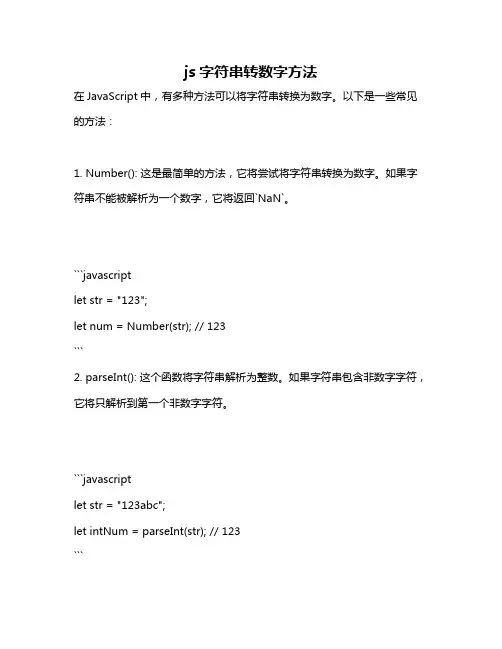 js 字符串转数字方法

在 JavaScript 中，有多种方法可以将字符串转换为数字。以下是一些常见的方法：

1. Number(): 这是最简单的方法，它将尝试将字符串转换为数字。如果字符串不能被解析为一个数字，它将返回`NaN`。

```javascript
let str = "123";
let num = Number(str); // 123
```

2. parseInt(): 这个函数将字符串解析为整数。如果字符串包含非数字字符，它将只解析到第一个非数字字符。

```javascript
let str = "123abc";
let intNum = parseInt(str); // 123
```